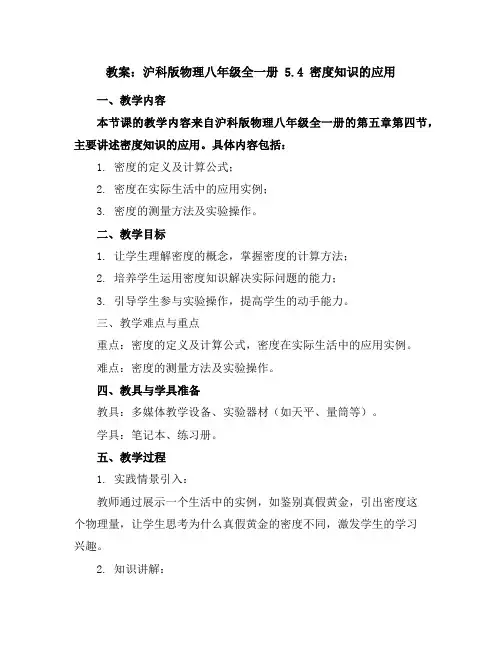 教案：沪科版物理八年级全一册 5.4 密度知识的应用

一、教学内容

本节课的教学内容来自沪科版物理八年级全一册的第五章第四节，主要讲述密度知识的应用。具体内容包括：

1. 密度的定义及计算公式；

2. 密度在实际生活中的应用实例；

3. 密度的测量方法及实验操作。

二、教学目标

1. 让学生理解密度的概念，掌握密度的计算方法；

2. 培养学生运用密度知识解决实际问题的能力；

3. 引导学生参与实验操作，提高学生的动手能力。

三、教学难点与重点

重点：密度的定义及计算公式，密度在实际生活中的应用实例。

难点：密度的测量方法及实验操作。

四、教具与学具准备

教具：多媒体教学设备、实验器材（如天平、量筒等）。

学具：笔记本、练习册。

五、教学过程

1. 实践情景引入：

教师通过展示一个生活中的实例，如鉴别真假黄金，引出密度这个物理量，让学生思考为什么真假黄金的密度不同，激发学生的学习兴趣。

2. 知识讲解：